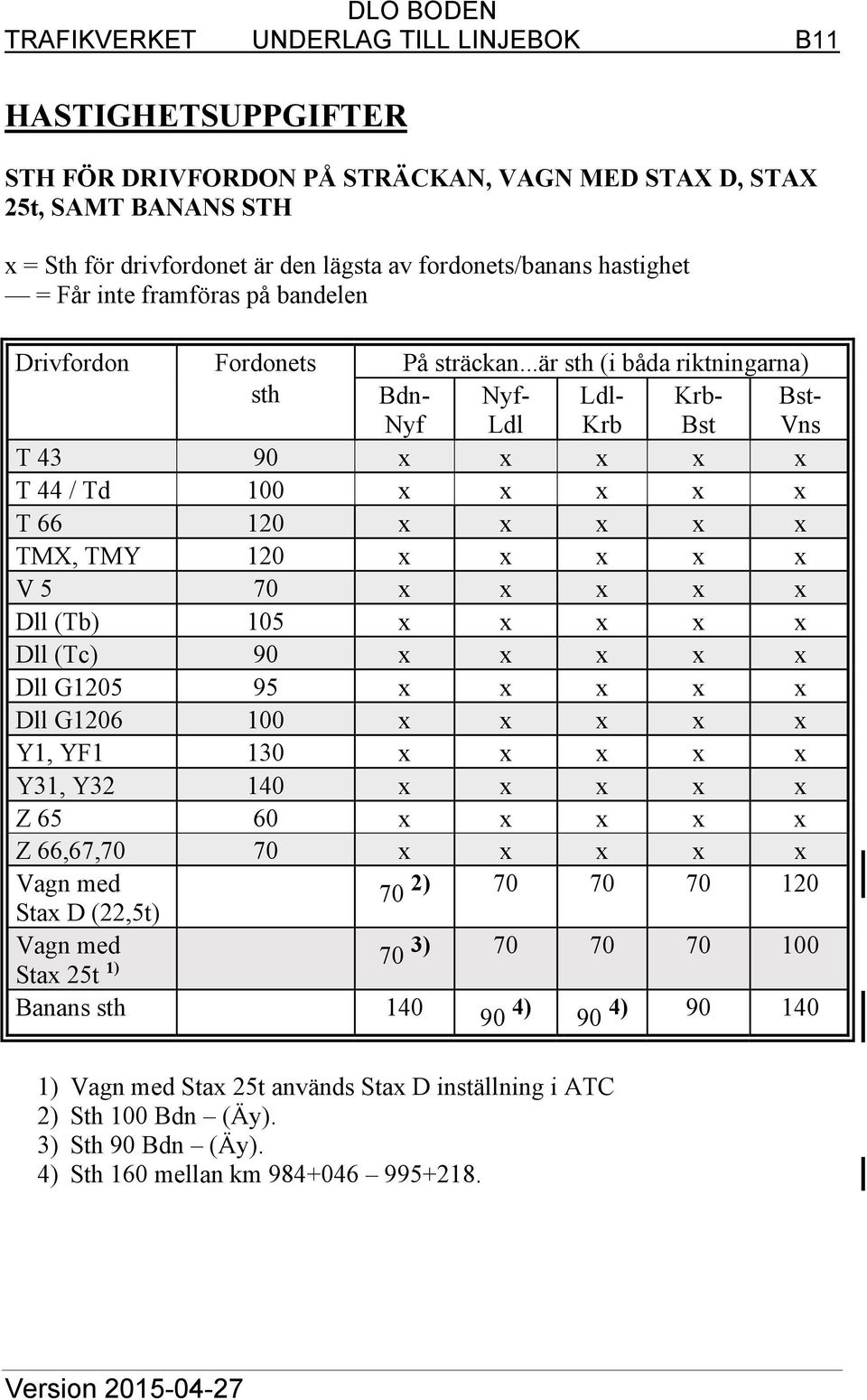 DLO BODEN
TRAFIKVERKET UNDERLAG TILL LINJEBOK B11

HASTIGHETSUPPGIFTER

STH FÖR DRIVFORDON PÅ STRÄCKAN, VAGN MED STAX D, STAX 25t, SAMT BANANS STH

x = Sth för drivfordonet är den lägsta av fordonets/banans hastighet
— = Får inte framföras på bandelen

| Drivfordon | Fordonets sth | På sträckan...är sth (i båda riktningarna) Bdn-Nyf | Nyf-Ldl | Ldl-Krb | Krb-Bst | Bst-Vns |
|---|---|---|---|---|---|---|
| T 43 | 90 | x | x | x | x | x |
| T 44 / Td | 100 | x | x | x | x | x |
| T 66 | 120 | x | x | x | x | x |
| TMX, TMY | 120 | x | x | x | x | x |
| V 5 | 70 | x | x | x | x | x |
| Dll (Tb) | 105 | x | x | x | x | x |
| Dll (Tc) | 90 | x | x | x | x | x |
| Dll G1205 | 95 | x | x | x | x | x |
| Dll G1206 | 100 | x | x | x | x | x |
| Y1, YF1 | 130 | x | x | x | x | x |
| Y31, Y32 | 140 | x | x | x | x | x |
| Z 65 | 60 | x | x | x | x | x |
| Z 66,67,70 | 70 | x | x | x | x | x |
| Vagn med Stax D (22,5t) | | 70 $^{2)}$ | 70 | 70 | 70 | 120 |
| Vagn med Stax 25t $^{1)}$ | | 70 $^{3)}$ | 70 | 70 | 70 | 100 |
| Banans sth | | 140 | 90 $^{4)}$ | 90 $^{4)}$ | 90 | 140 |

1) Vagn med Stax 25t används Stax D inställning i ATC
2) Sth 100 Bdn – (Äy).
3) Sth 90 Bdn – (Äy).
4) Sth 160 mellan km 984+046 – 995+218.

Version 2015-04-27